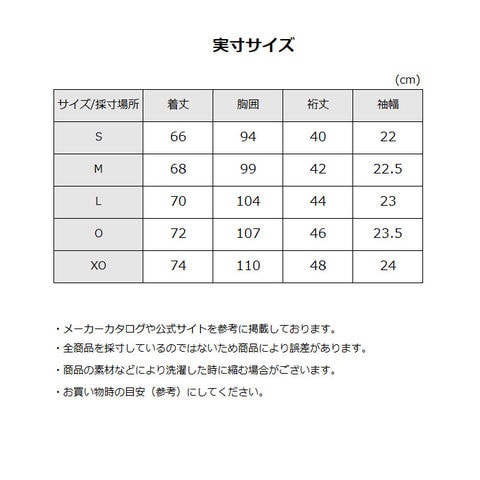 実寸サイズ

(cm)

| サイズ/採寸場所 | 着丈 | 胸囲 | 裄丈 | 袖幅 |
|---|---|---|---|---|
| S | 66 | 94 | 40 | 22 |
| M | 68 | 99 | 42 | 22.5 |
| L | 70 | 104 | 44 | 23 |
| O | 72 | 107 | 46 | 23.5 |
| XO | 74 | 110 | 48 | 24 |

・メーカーカタログや公式サイトを参考に掲載しております。

・全商品を採寸しているのではないため商品により誤差があります。

・商品の素材などにより洗濯した時に縮む場合がございます。

・お買い物時の目安（参考）にしてください。